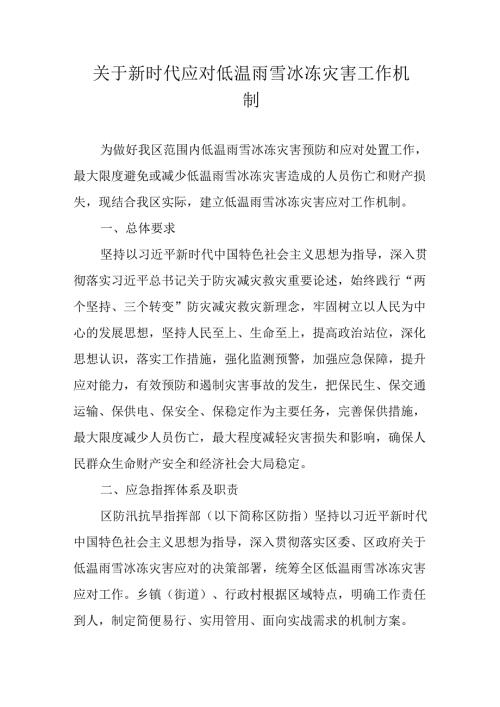 关于新时代应对低温雨雪冰冻灾害工作机制

为做好我区范围内低温雨雪冰冻灾害预防和应对处置工作，最大限度避免或减少低温雨雪冰冻灾害造成的人员伤亡和财产损失，现结合我区实际，建立低温雨雪冰冻灾害应对工作机制。

一、总体要求

坚持以习近平新时代中国特色社会主义思想为指导，深入贯彻落实习近平总书记关于防灾减灾救灾重要论述，始终践行“两个坚持、三个转变”防灾减灾救灾新理念，牢固树立以人民为中心的发展思想，坚持人民至上、生命至上，提高政治站位，深化思想认识，落实工作措施，强化监测预警，加强应急保障，提升应对能力，有效预防和遏制灾害事故的发生，把保民生、保交通运输、保供电、保安全、保稳定作为主要任务，完善保供措施，最大限度减少人员伤亡，最大程度减轻灾害损失和影响，确保人民群众生命财产安全和经济社会大局稳定。

二、应急指挥体系及职责

区防汛抗旱指挥部（以下简称区防指）坚持以习近平新时代中国特色社会主义思想为指导，深入贯彻落实区委、区政府关于低温雨雪冰冻灾害应对的决策部署，统筹全区低温雨雪冰冻灾害应对工作。乡镇（街道）、行政村根据区域特点，明确工作责任到人，制定简便易行、实用管用、面向实战需求的机制方案。